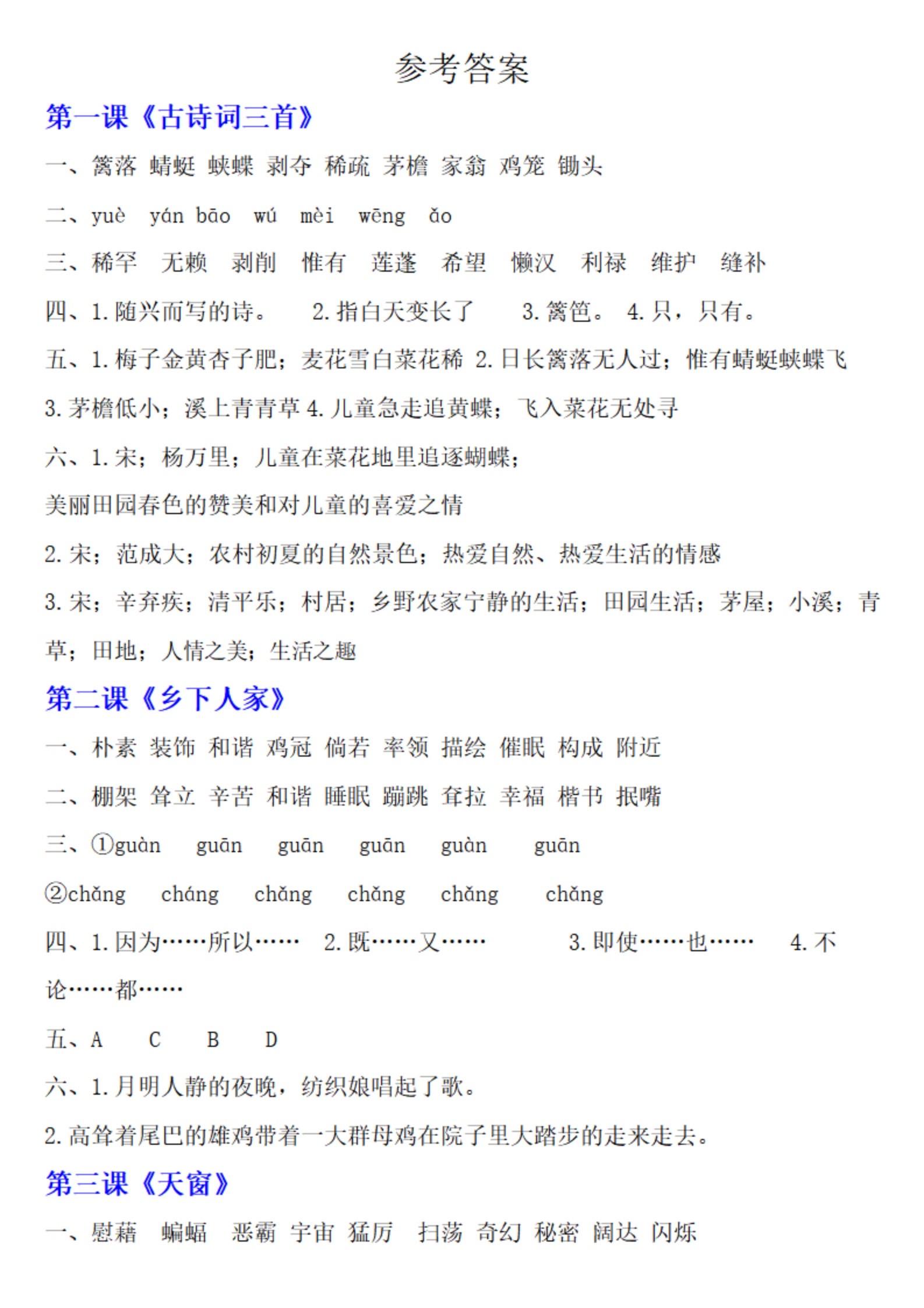 参考答案

第一课《古诗词三首》

一、篱落 蜻蜓 蛱蝶 剥夺 稀疏 茅檐 家翁 鸡笼 锄头

二、yuè yán bāo wú mèi wēng ǎo

三、稀罕 无赖 剥削 惟有 莲蓬 希望 懒汉 利禄 维护 缝补

四、1.随兴而写的诗。 2.指白天变长了 3.篱笆。 4.只，只有。

五、1.梅子金黄杏子肥；麦花雪白菜花稀 2.日长篱落无人过；惟有蜻蜓蛱蝶飞 3.茅檐低小；溪上青青草 4.儿童急走追黄蝶；飞入菜花无处寻

六、1.宋；杨万里；儿童在菜花地里追逐蝴蝶；

美丽田园春色的赞美和对儿童的喜爱之情

2.宋；范成大；农村初夏的自然景色；热爱自然、热爱生活的情感

3.宋；辛弃疾；清平乐；村居；乡野农家宁静的生活；田园生活；茅屋；小溪；青草；田地；人情之美；生活之趣

第二课《乡下人家》

一、朴素 装饰 和谐 鸡冠 倘若 率领 描绘 催眠 构成 附近

二、棚架 耸立 辛苦 和谐 睡眠 蹦跳 耷拉 幸福 楷书 抿嘴

三、①guàn guān guān guān guàn guān

②chǎng cháng chǎng chǎng chǎng chǎng

四、1.因为……所以…… 2.既……又…… 3.即使……也…… 4.不论……都……

五、A C B D

六、1.月明人静的夜晚，纺织娘唱起了歌。

2.高耸着尾巴的雄鸡带着一大群母鸡在院子里大踏步的走来走去。

第三课《天窗》

一、慰藉 蝙蝠 恶霸 宇宙 猛厉 扫荡 奇幻 秘密 阔达 闪烁